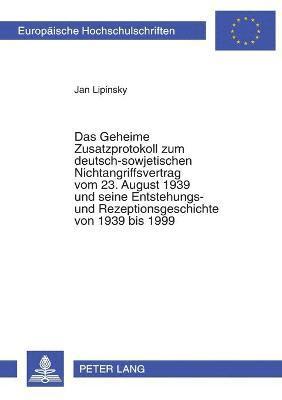 Europäische Hochschulschriften

Jan Lipinsky

Das Geheime Zusatzprotokoll zum deutsch-sowjetischen Nichtangriffsvertrag vom 23. August 1939 und seine Entstehungs- und Rezeptionsgeschichte von 1939 bis 1999

PETER LANG